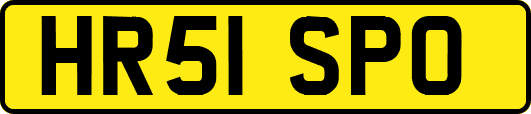 HR51 SPO